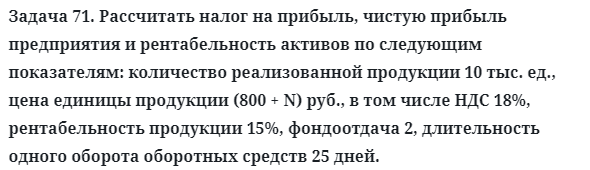 Задача 71. Рассчитать налог на прибыль, чистую прибыль предприятия и рентабельность активов по следующим показателям: количество реализованной продукции 10 тыс. ед., цена единицы продукции (800 + N) руб., в том числе НДС 18%, рентабельность продукции 15%, фондоотдача 2, длительность одного оборота оборотных средств 25 дней.